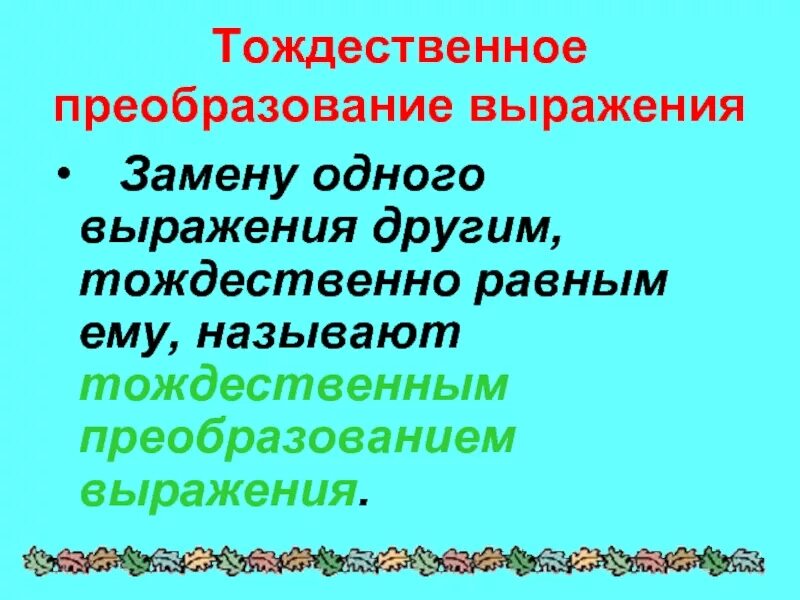 Тождественное преобразование выражения

• Замену одного выражения другим, тождественно равным ему, называют тождественным преобразованием выражения.